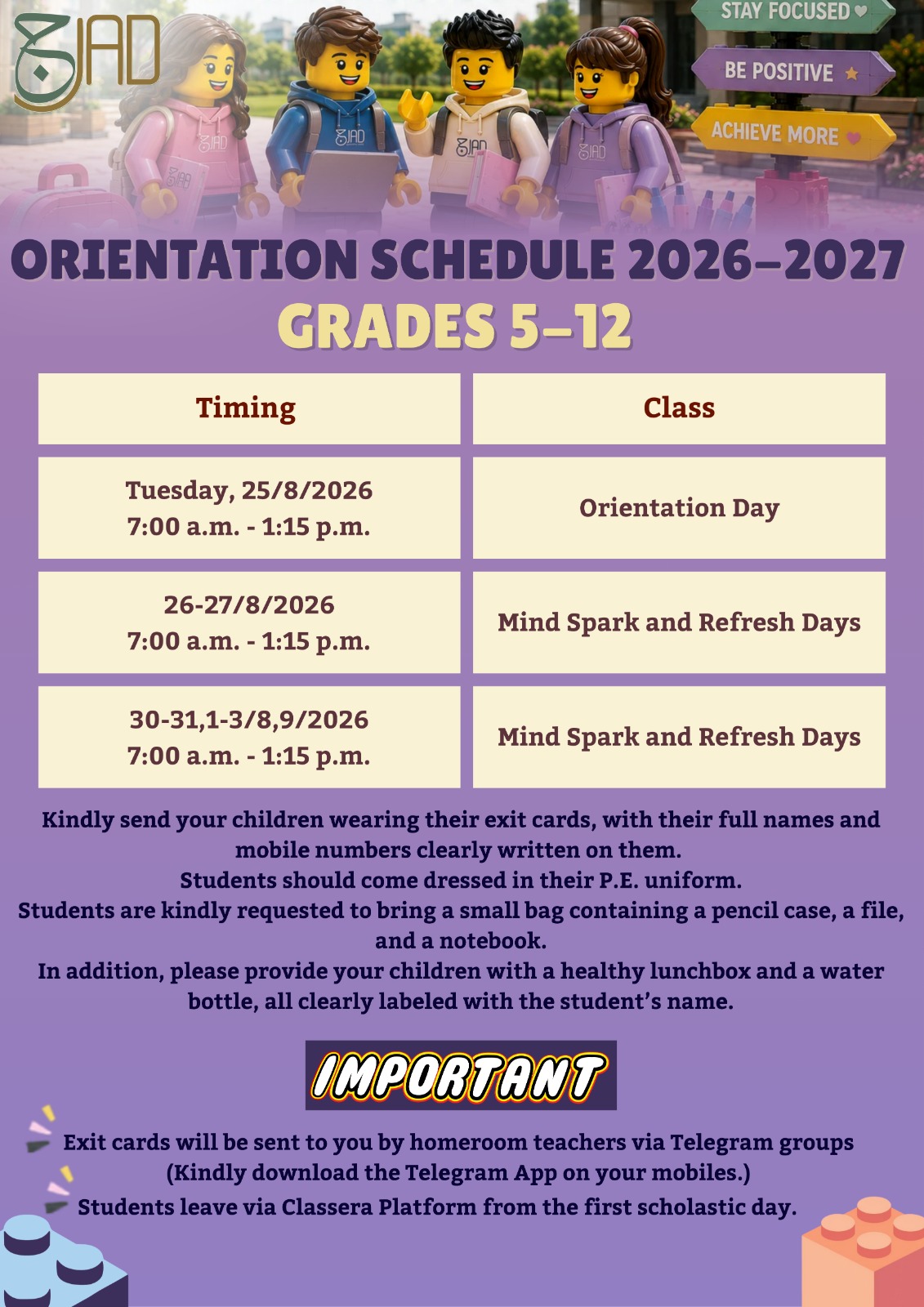 JAD

STAY FOCUSED

BE POSITIVE

ACHIEVE MORE

ORIENTATION SCHEDULE 2026–2027
GRADES 5–12

| Timing | Class |
|---|---|
| Tuesday, 25/8/2026 7:00 a.m. - 1:15 p.m. | Orientation Day |
| 26-27/8/2026 7:00 a.m. - 1:15 p.m. | Mind Spark and Refresh Days |
| 30-31,1-3/8,9/2026 7:00 a.m. - 1:15 p.m. | Mind Spark and Refresh Days |

Kindly send your children wearing their exit cards, with their full names and mobile numbers clearly written on them.
Students should come dressed in their P.E. uniform.
Students are kindly requested to bring a small bag containing a pencil case, a file, and a notebook.
In addition, please provide your children with a healthy lunchbox and a water bottle, all clearly labeled with the student's name.

IMPORTANT

Exit cards will be sent to you by homeroom teachers via Telegram groups (Kindly download the Telegram App on your mobiles.)
Students leave via Classera Platform from the first scholastic day.